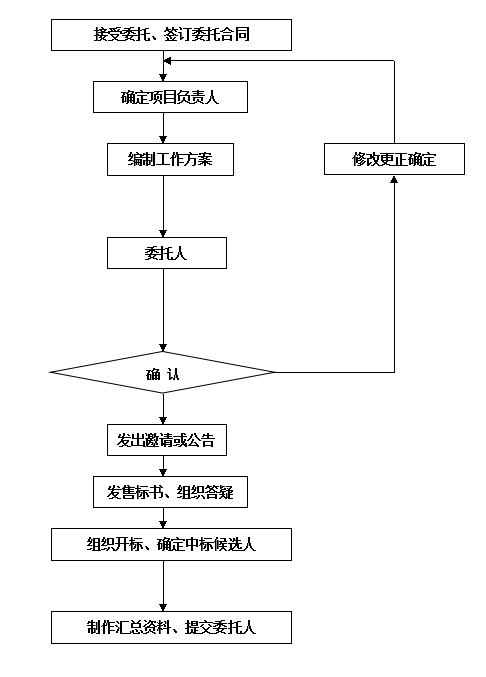 接受委托、签订委托合同

确定项目负责人

编制工作方案

修改更正确定

委托人

确 认

发出邀请或公告

发售标书、组织答疑

组织开标、确定中标候选人

制作汇总资料、提交委托人